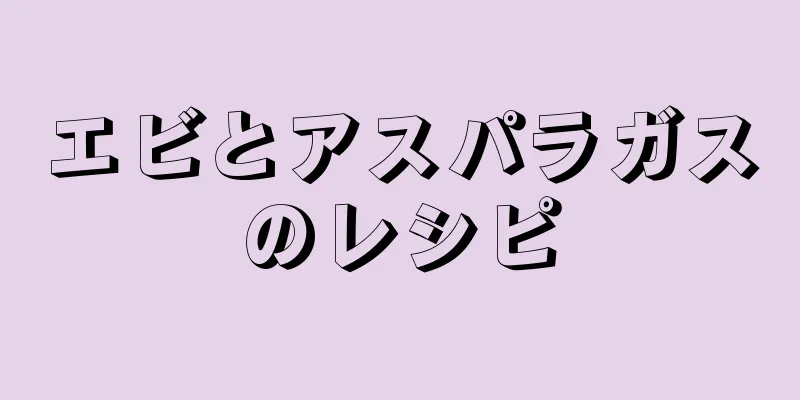 エビとアスパラガスのレシピ